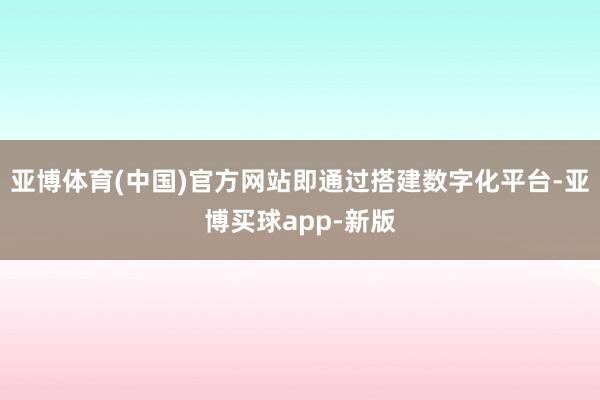 亚博体育(中国)官方网站即通过搭建数字化平台-亚博买球app-新版